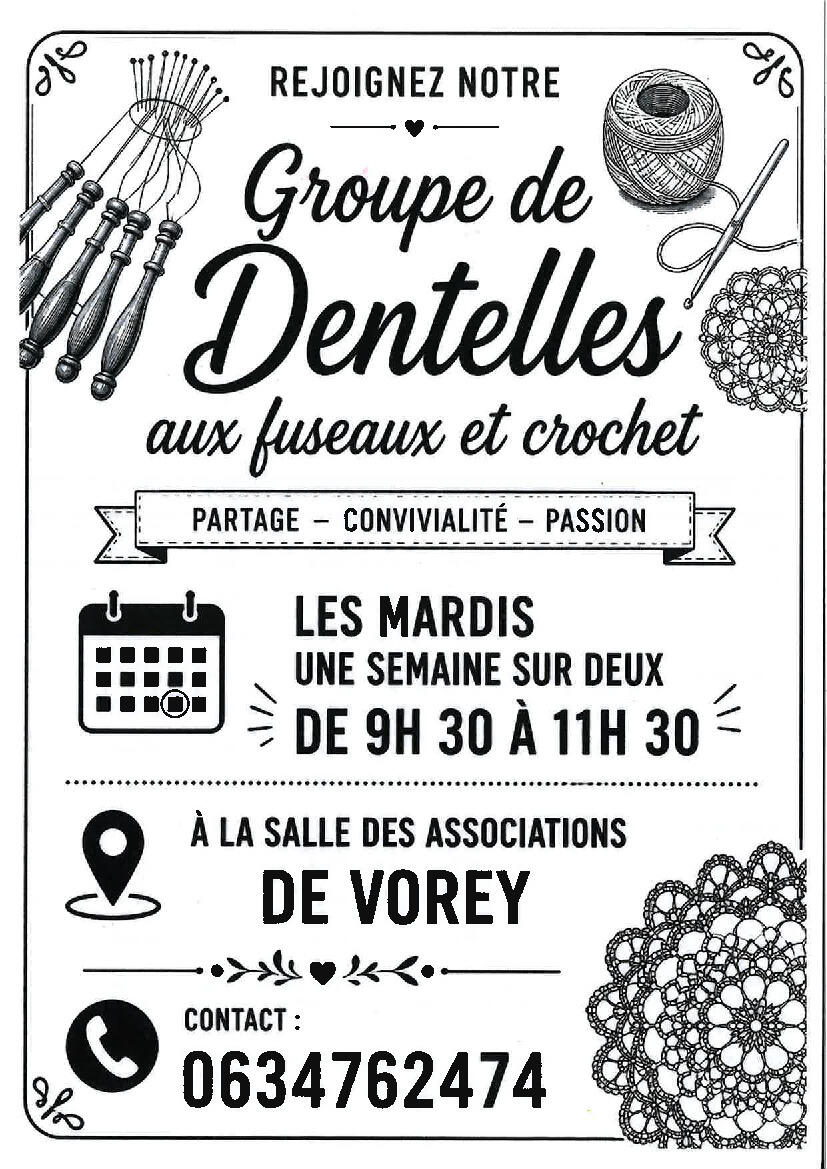 REJOIGNEZ NOTRE

Groupe de
Dentelles
aux fuseaux et crochet

PARTAGE – CONVIVIALITÉ – PASSION

LES MARDIS
UNE SEMAINE SUR DEUX
DE 9H 30 À 11H 30

À LA SALLE DES ASSOCIATIONS
DE VOREY

CONTACT :
0634762474